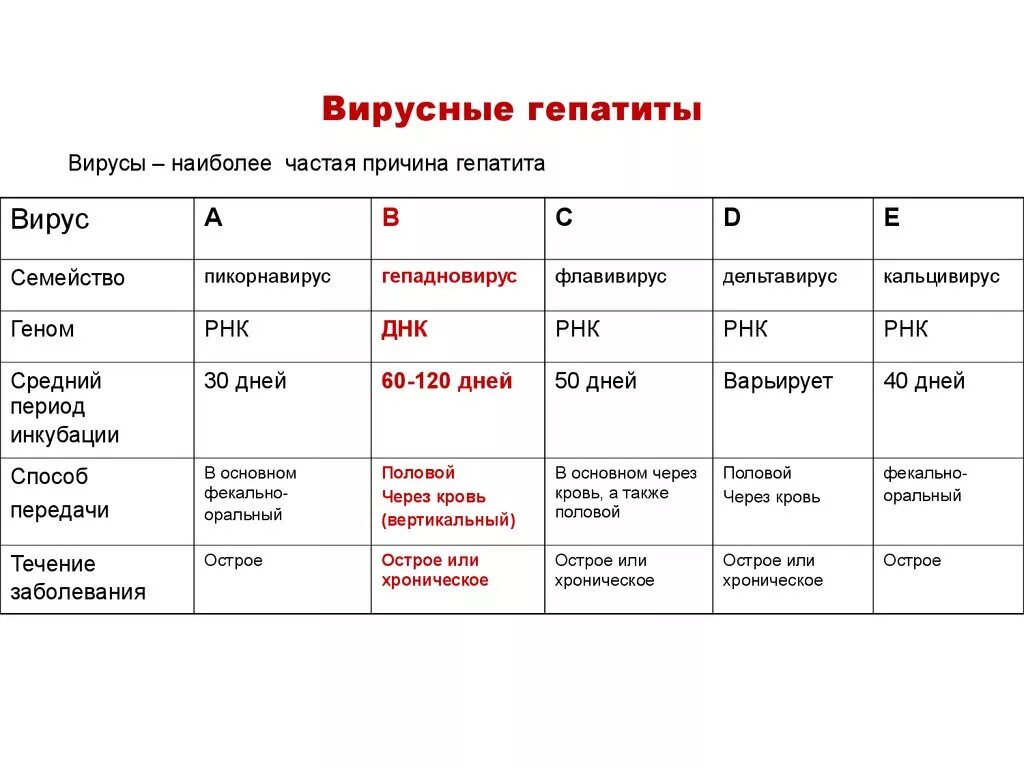 Вирусные гепатиты

Вирусы – наиболее частая причина гепатита

| Вирус | A | B | C | D | E |
|---|---|---|---|---|---|
| Семейство | пикорнавирус | гепадновирус | флавивирус | дельтавирус | кальцивирус |
| Геном | РНК | ДНК | РНК | РНК | РНК |
| Средний период инкубации | 30 дней | 60-120 дней | 50 дней | Варьирует | 40 дней |
| Способ передачи | В основном фекально-оральный | Половой Через кровь (вертикальный) | В основном через кровь, а также половой | Половой Через кровь | фекально-оральный |
| Течение заболевания | Острое | Острое или хроническое | Острое или хроническое | Острое или хроническое | Острое |